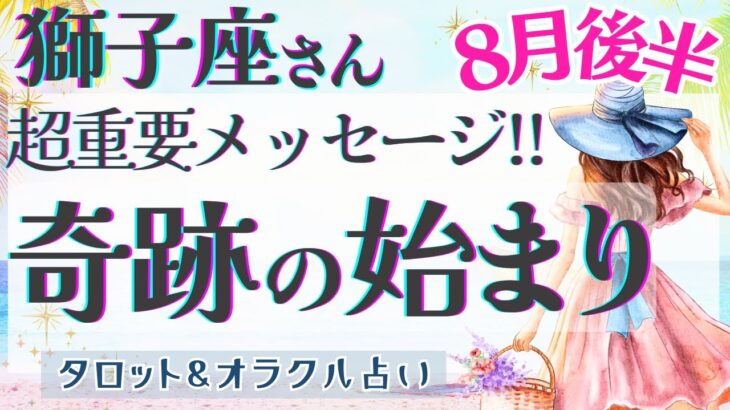 獅子座さん
8月後半
超重要メッセージ!!
奇跡の始まり
タロット＆オラクル占い